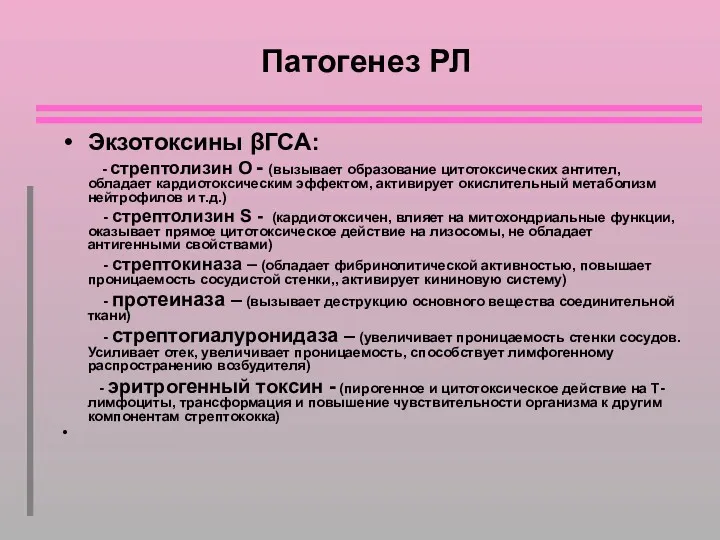 Патогенез РЛ

• Экзотоксины βГСА:

- стрептолизин О - (вызывает образование цитотоксических антител, обладает кардиотоксическим эффектом, активирует окислительный метаболизм нейтрофилов и т.д.)

- стрептолизин S - (кардиотоксичен, влияет на митохондриальные функции, оказывает прямое цитотоксическое действие на лизосомы, не обладает антигенными свойствами)

- стрептокиназа – (обладает фибринолитической активностью, повышает проницаемость сосудистой стенки,, активирует кининовую систему)

- протеиназа – (вызывает деструкцию основного вещества соединительной ткани)

- стрептогиалуронидаза – (увеличивает проницаемость стенки сосудов. Усиливает отек, увеличивает проницаемость, способствует лимфогенному распространению возбудителя)

- эритрогенный токсин - (пирогенное и цитотоксическое действие на Т-лимфоциты, трансформация и повышение чувствительности организма к другим компонентам стрептококка)

•